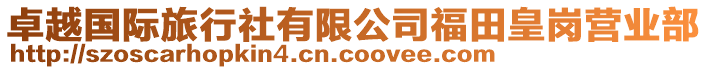 卓越国际旅行社有限公司福田皇岗营业部
http://szoscarhopkin4.cn.coovee.com